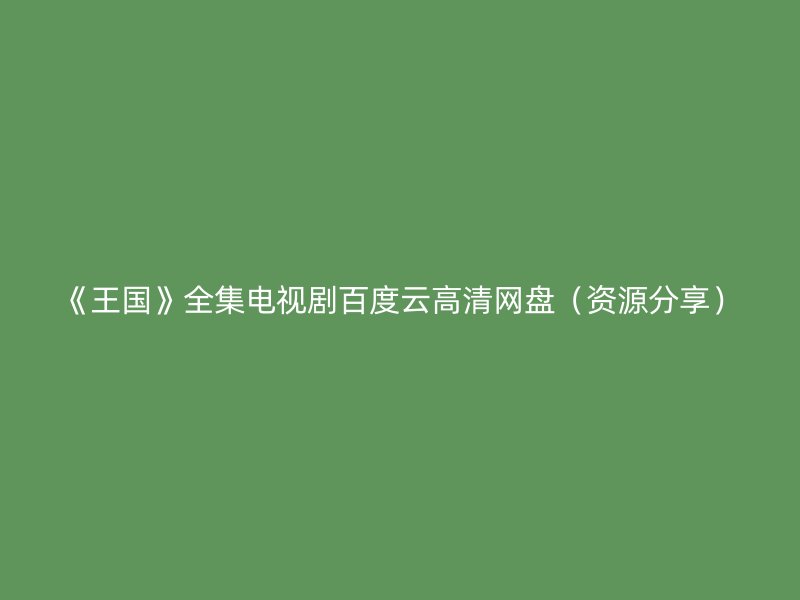 《王国》全集电视剧百度云高清网盘（资源分享）